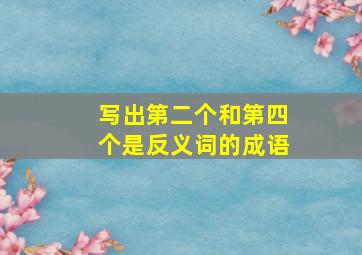 写出第二个和第四个是反义词的成语